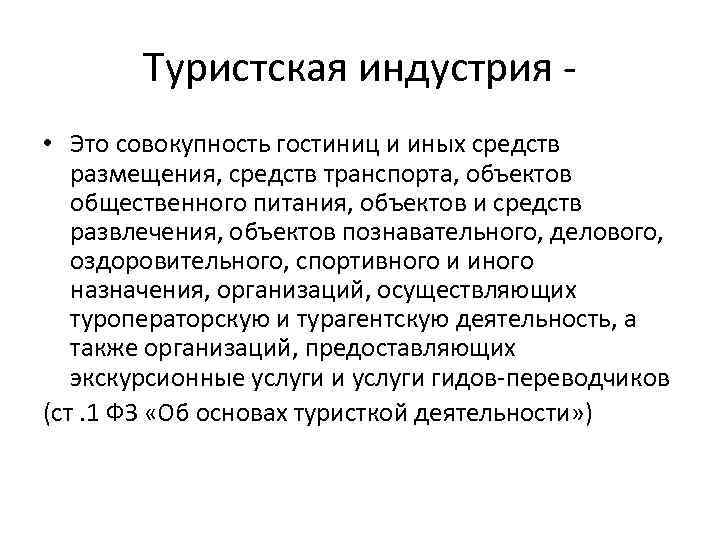 Туристская индустрия -

• Это совокупность гостиниц и иных средств размещения, средств транспорта, объектов общественного питания, объектов и средств развлечения, объектов познавательного, делового, оздоровительного, спортивного и иного назначения, организаций, осуществляющих туроператорскую и турагентскую деятельность, а также организаций, предоставляющих экскурсионные услуги и услуги гидов-переводчиков

(ст .1 ФЗ «Об основах туристкой деятельности»)